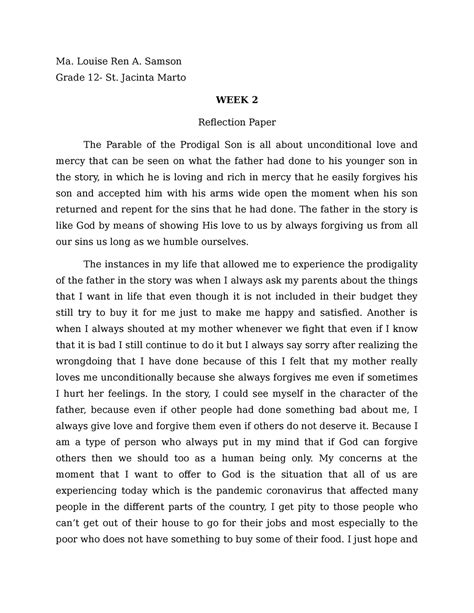 Ma. Louise Ren A. Samson
Grade 12- St. Jacinta Marto

WEEK 2

Reflection Paper

The Parable of the Prodigal Son is all about unconditional love and mercy that can be seen on what the father had done to his younger son in the story, in which he is loving and rich in mercy that he easily forgives his son and accepted him with his arms wide open the moment when his son returned and repent for the sins that he had done. The father in the story is like God by means of showing His love to us by always forgiving us from all our sins us long as we humble ourselves.

The instances in my life that allowed me to experience the prodigality of the father in the story was when I always ask my parents about the things that I want in life that even though it is not included in their budget they still try to buy it for me just to make me happy and satisfied. Another is when I always shouted at my mother whenever we fight that even if I know that it is bad I still continue to do it but I always say sorry after realizing the wrongdoing that I have done because of this I felt that my mother really loves me unconditionally because she always forgives me even if sometimes I hurt her feelings. In the story, I could see myself in the character of the father, because even if other people had done something bad about me, I always give love and forgive them even if others do not deserve it. Because I am a type of person who always put in my mind that if God can forgive others then we should too as a human being only. My concerns at the moment that I want to offer to God is the situation that all of us are experiencing today which is the pandemic coronavirus that affected many people in the different parts of the country, I get pity to those people who can't get out of their house to go for their jobs and most especially to the poor who does not have something to buy some of their food. I just hope and